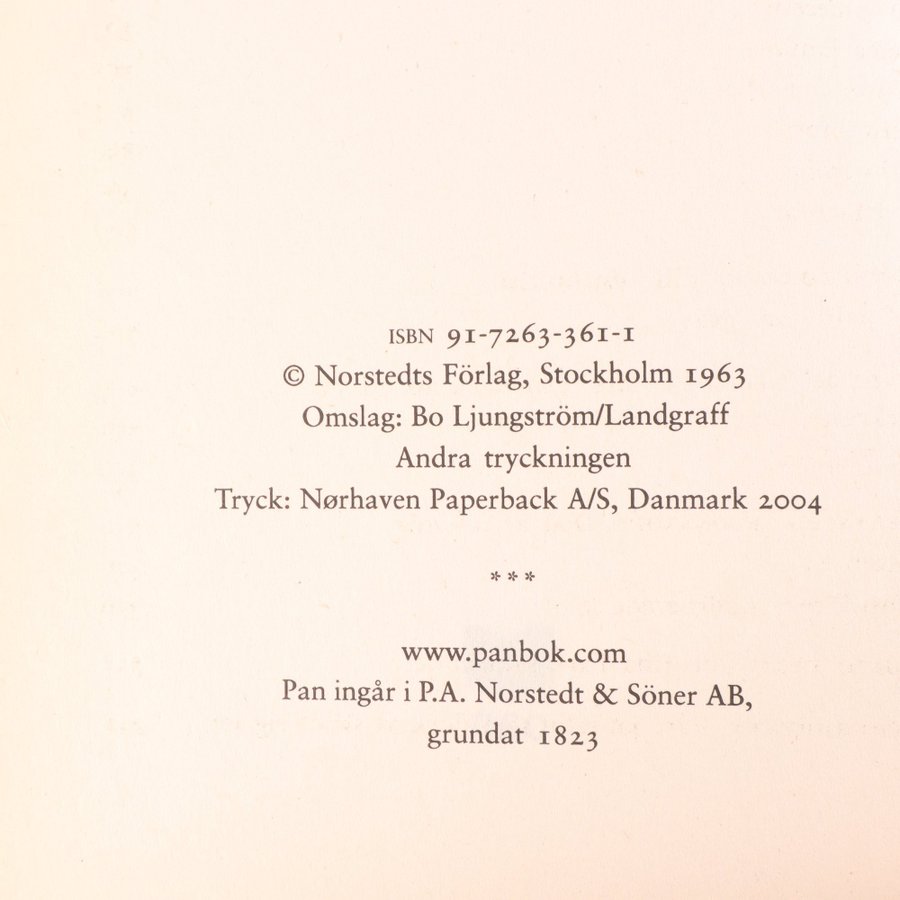 ISBN 91-7263-361-1
© Norstedts Förlag, Stockholm 1963
Omslag: Bo Ljungström/Landgraff
Andra tryckningen
Tryck: Nørhaven Paperback A/S, Danmark 2004

***

www.panbok.com
Pan ingår i P.A. Norstedt & Söner AB,
grundat 1823